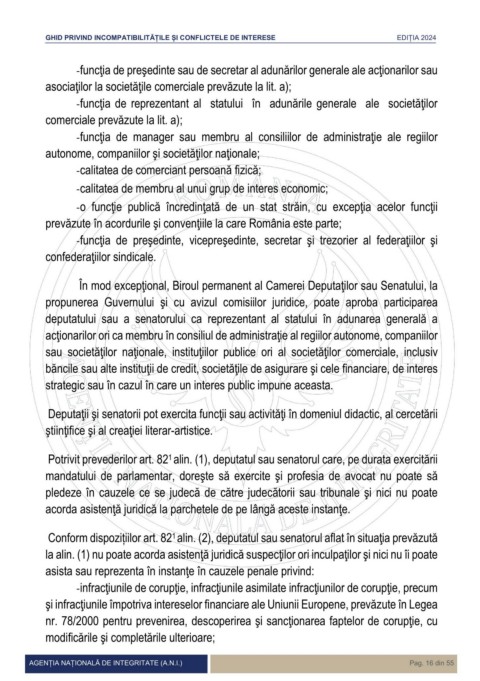 GHID PRIVIND INCOMPATIBILITĂȚILE ȘI CONFLICTELE DE INTERESE

EDIȚIA 2024

-funcţia de preşedinte sau de secretar al adunărilor generale ale acţionarilor sau asociaţilor la societăţile comerciale prevăzute la lit. a);

-funcţia de reprezentant al statului în adunările generale ale societăţilor comerciale prevăzute la lit. a);

-funcţia de manager sau membru al consiliilor de administraţie ale regiilor autonome, companiilor şi societăţilor naţionale;

-calitatea de comerciant persoană fizică;

-calitatea de membru al unui grup de interes economic;

-o funcţie publică încredinţată de un stat străin, cu excepţia acelor funcţii prevăzute în acordurile şi convenţiile la care România este parte;

-funcţia de preşedinte, vicepreşedinte, secretar şi trezorier al federaţiilor şi confederaţiilor sindicale.

În mod excepţional, Biroul permanent al Camerei Deputaţilor sau Senatului, la propunerea Guvernului şi cu avizul comisiilor juridice, poate aproba participarea deputatului sau a senatorului ca reprezentant al statului în adunarea generală a acţionarilor ori ca membru în consiliul de administraţie al regiilor autonome, companiilor sau societăţilor naţionale, instituţiilor publice ori al societăţilor comerciale, inclusiv băncile sau alte instituţii de credit, societăţile de asigurare şi cele financiare, de interes strategic sau în cazul în care un interes public impune aceasta.

Deputaţii şi senatorii pot exercita funcţii sau activităţi în domeniul didactic, al cercetării ştiinţifice şi al creaţiei literar-artistice.

Potrivit prevederilor art. 82¹ alin. (1), deputatul sau senatorul care, pe durata exercitării mandatului de parlamentar, doreşte să exercite şi profesia de avocat nu poate să pledeze în cauzele ce se judecă de către judecătorii sau tribunale şi nici nu poate acorda asistenţă juridică la parchetele de pe lângă aceste instanţe.

Conform dispoziţiilor art. 82¹ alin. (2), deputatul sau senatorul aflat în situaţia prevăzută la alin. (1) nu poate acorda asistenţă juridică suspecţilor ori inculpaţilor şi nici nu îi poate asista sau reprezenta în instanţe în cauzele penale privind:

-infracţiunile de corupţie, infracţiunile asimilate infracţiunilor de corupţie, precum şi infracţiunile împotriva intereselor financiare ale Uniunii Europene, prevăzute în Legea nr. 78/2000 pentru prevenirea, descoperirea şi sancţionarea faptelor de corupţie, cu modificările şi completările ulterioare;

AGENȚIA NAȚIONALĂ DE INTEGRITATE (A.N.I.)

Pag. 16 din 55